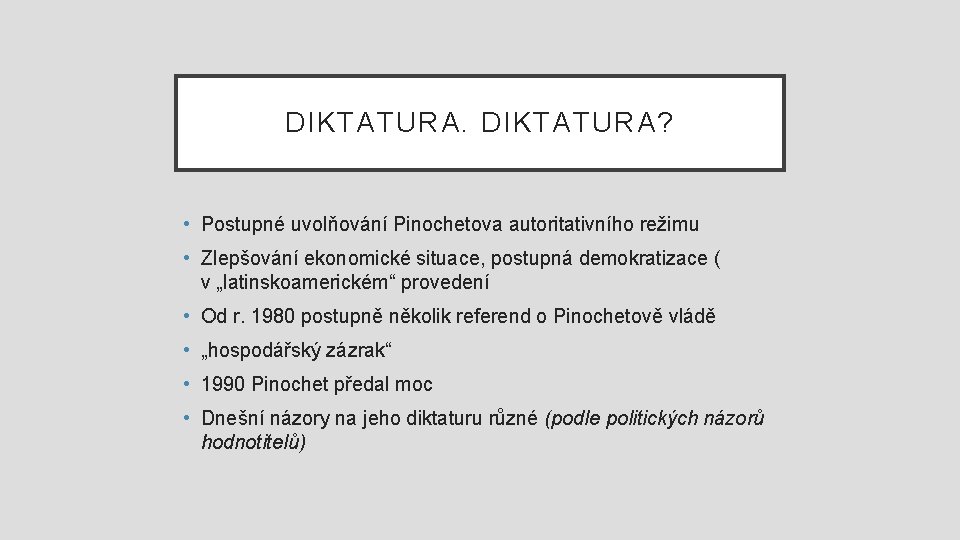 DIKTATURA. DIKTATURA?

• Postupné uvolňování Pinochetova autoritativního režimu
• Zlepšování ekonomické situace, postupná demokratizace ( v „latinskoamerickém“ provedení
• Od r. 1980 postupně několik referend o Pinochetově vládě
• „hospodářský zázrak“
• 1990 Pinochet předal moc
• Dnešní názory na jeho diktaturu různé (podle politických názorů hodnotitelů)